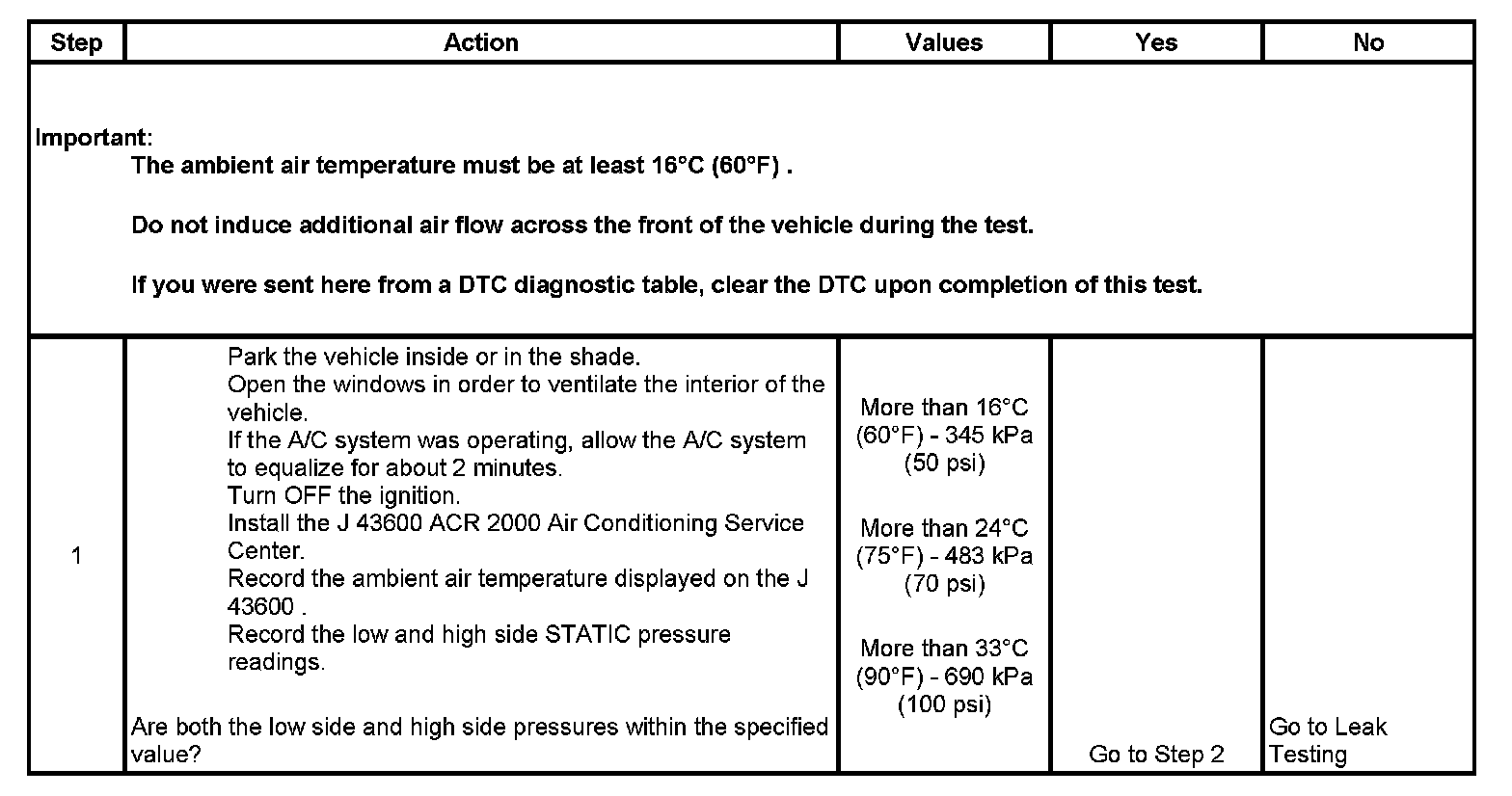 | Step | Action | Values | Yes | No |
|---|---|---|---|---|
| Important: The ambient air temperature must be at least 16°C (60°F) . Do not induce additional air flow across the front of the vehicle during the test. If you were sent here from a DTC diagnostic table, clear the DTC upon completion of this test. | | | | |
| 1 | Park the vehicle inside or in the shade. Open the windows in order to ventilate the interior of the vehicle. If the A/C system was operating, allow the A/C system to equalize for about 2 minutes. Turn OFF the ignition. Install the J 43600 ACR 2000 Air Conditioning Service Center. Record the ambient air temperature displayed on the J 43600 . Record the low and high side STATIC pressure readings. Are both the low side and high side pressures within the specified value? | More than 16°C (60°F) - 345 kPa (50 psi) More than 24°C (75°F) - 483 kPa (70 psi) More than 33°C (90°F) - 690 kPa (100 psi) | Go to Step 2 | Go to Leak Testing |